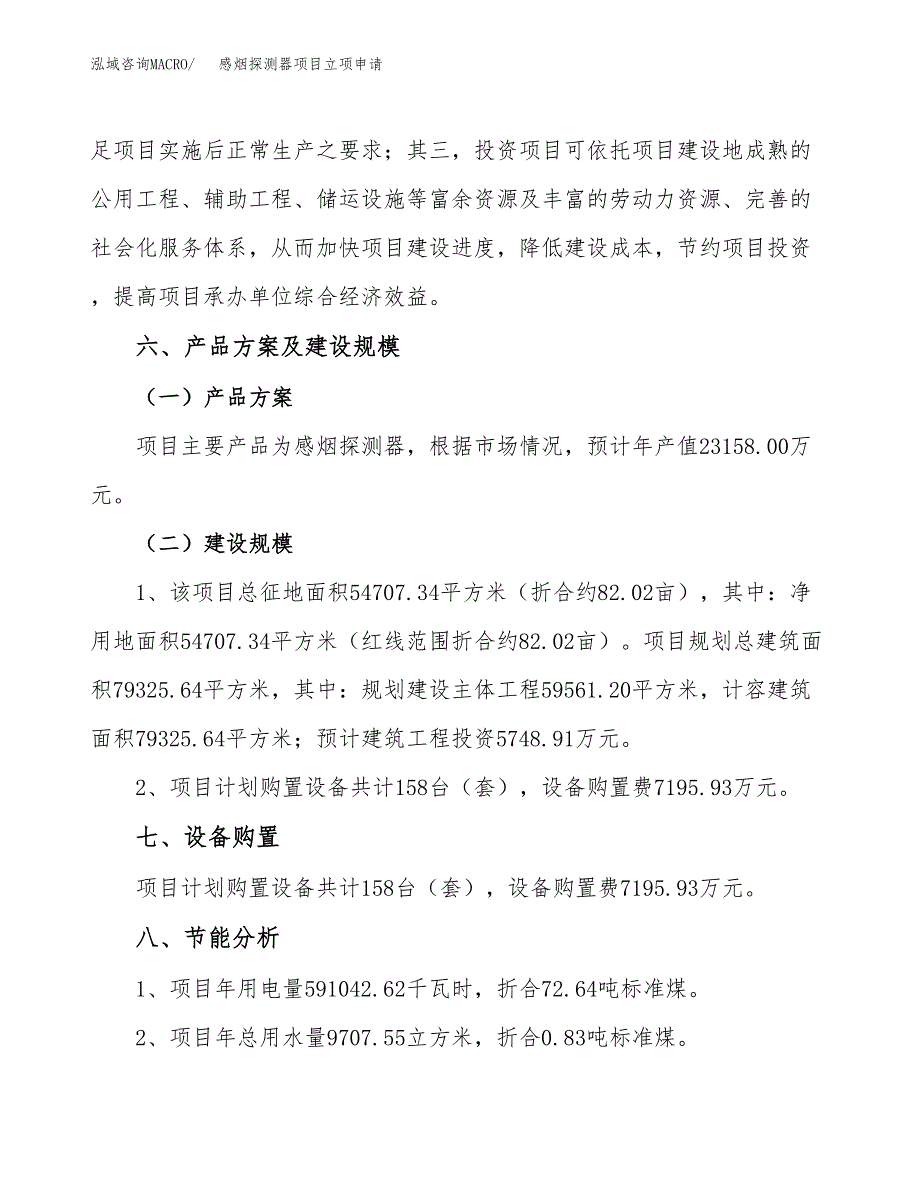 泓域咨询MACRO/ 感烟探测器项目立项申请

足项目实施后正常生产之要求；其三，投资项目可依托项目建设地成熟的公用工程、辅助工程、储运设施等富余资源及丰富的劳动力资源、完善的社会化服务体系，从而加快项目建设进度，降低建设成本，节约项目投资，提高项目承办单位综合经济效益。

六、产品方案及建设规模

（一）产品方案

项目主要产品为感烟探测器，根据市场情况，预计年产值23158.00万元。

（二）建设规模

1、该项目总征地面积54707.34平方米（折合约82.02亩），其中：净用地面积54707.34平方米（红线范围折合约82.02亩）。项目规划总建筑面积79325.64平方米，其中：规划建设主体工程59561.20平方米，计容建筑面积79325.64平方米；预计建筑工程投资5748.91万元。

2、项目计划购置设备共计158台（套），设备购置费7195.93万元。

七、设备购置

项目计划购置设备共计158台（套），设备购置费7195.93万元。

八、节能分析

1、项目年用电量591042.62千瓦时，折合72.64吨标准煤。

2、项目年总用水量9707.55立方米，折合0.83吨标准煤。